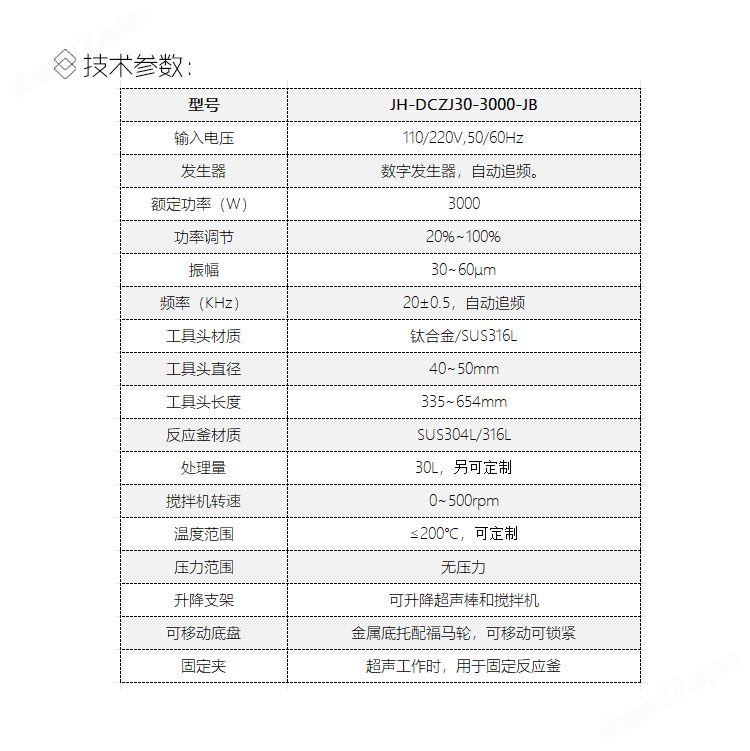 技术参数:

| 型号 | JH-DCZJ30-3000-JB |
|---|---|
| 输入电压 | 110/220V,50/60Hz |
| 发生器 | 数字发生器，自动追频。 |
| 额定功率（W） | 3000 |
| 功率调节 | 20%~100% |
| 振幅 | 30~60μm |
| 频率（KHz） | 20±0.5，自动追频 |
| 工具头材质 | 钛合金/SUS316L |
| 工具头直径 | 40~50mm |
| 工具头长度 | 335~654mm |
| 反应釜材质 | SUS304L/316L |
| 处理量 | 30L，另可定制 |
| 搅拌机转速 | 0~500rpm |
| 温度范围 | ≤200℃，可定制 |
| 压力范围 | 无压力 |
| 升降支架 | 可升降超声棒和搅拌机 |
| 可移动底盘 | 金属底托配福马轮，可移动可锁紧 |
| 固定夹 | 超声工作时，用于固定反应釜 |

chem17.com